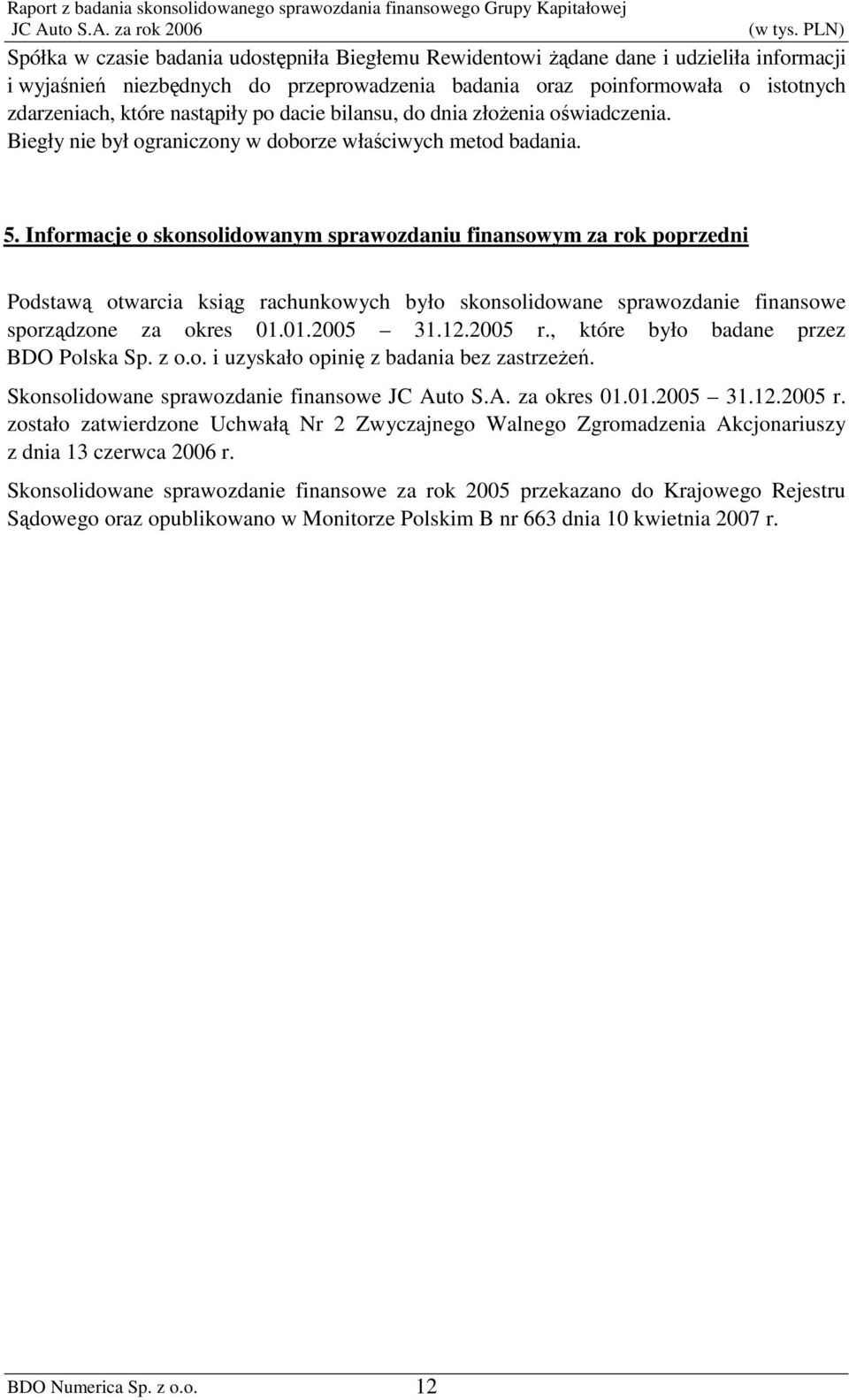 Raport z badania skonsolidowanego sprawozdania finansowego Grupy Kapitałowej
JC Auto S.A. za rok 2006 (w tys. PLN)

Spółka w czasie badania udostępniła Biegłemu Rewidentowi żądane dane i udzieliła informacji i wyjaśnień niezbędnych do przeprowadzenia badania oraz poinformowała o istotnych zdarzeniach, które nastąpiły po dacie bilansu, do dnia złożenia oświadczenia.
Biegły nie był ograniczony w doborze właściwych metod badania.

5. Informacje o skonsolidowanym sprawozdaniu finansowym za rok poprzedni

Podstawą otwarcia ksiąg rachunkowych było skonsolidowane sprawozdanie finansowe sporządzone za okres 01.01.2005 – 31.12.2005 r., które było badane przez BDO Polska Sp. z o.o. i uzyskało opinię z badania bez zastrzeżeń.

Skonsolidowane sprawozdanie finansowe JC Auto S.A. za okres 01.01.2005 – 31.12.2005 r. zostało zatwierdzone Uchwałą Nr 2 Zwyczajnego Walnego Zgromadzenia Akcjonariuszy z dnia 13 czerwca 2006 r.

Skonsolidowane sprawozdanie finansowe za rok 2005 przekazano do Krajowego Rejestru Sądowego oraz opublikowano w Monitorze Polskim B nr 663 dnia 10 kwietnia 2007 r.

BDO Numerica Sp. z o.o. 12